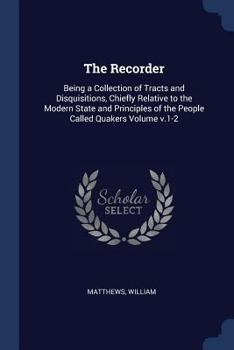 The Recorder

Being a Collection of Tracts and Disquisitions, Chiefly Relative to the Modern State and Principles of the People Called Quakers Volume v.1-2

Scholar SELECT

MATTHEWS, WILLIAM